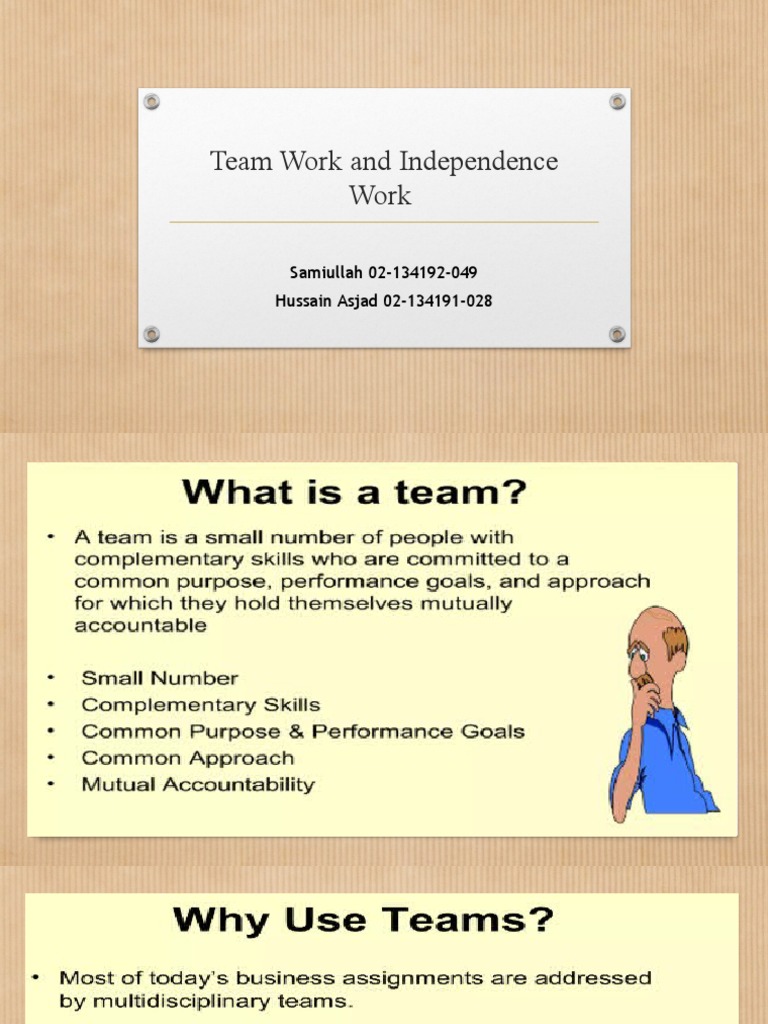 Team Work and Independence Work

Samiullah 02-134192-049
Hussain Asjad 02-134191-028

What is a team?

• A team is a small number of people with complementary skills who are committed to a common purpose, performance goals, and approach for which they hold themselves mutually accountable

• Small Number
• Complementary Skills
• Common Purpose & Performance Goals
• Common Approach
• Mutual Accountability

Why Use Teams?

• Most of today's business assignments are addressed by multidisciplinary teams.